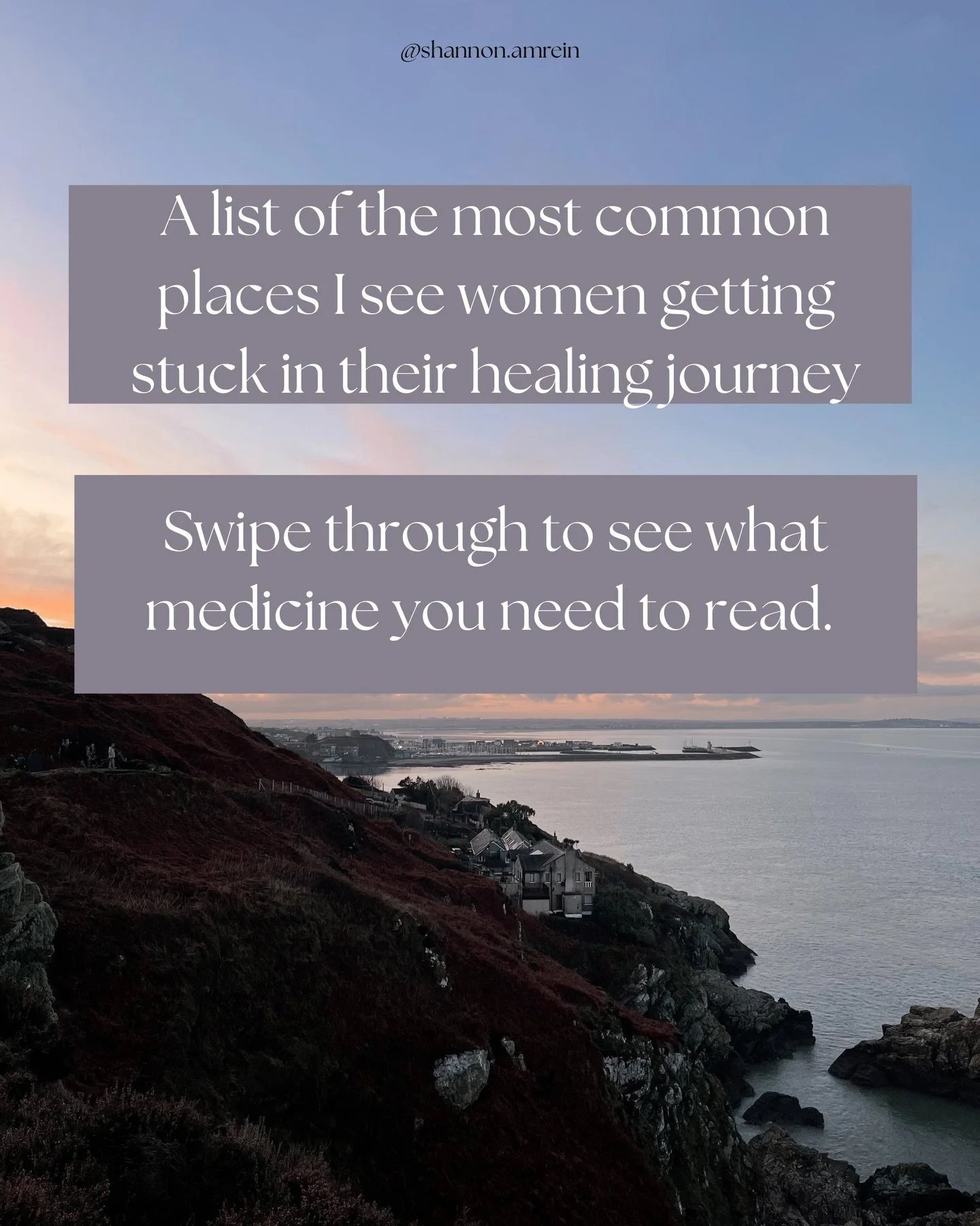 @shannon.amrein

A list of the most common places I see women getting stuck in their healing journey

Swipe through to see what medicine you need to read.